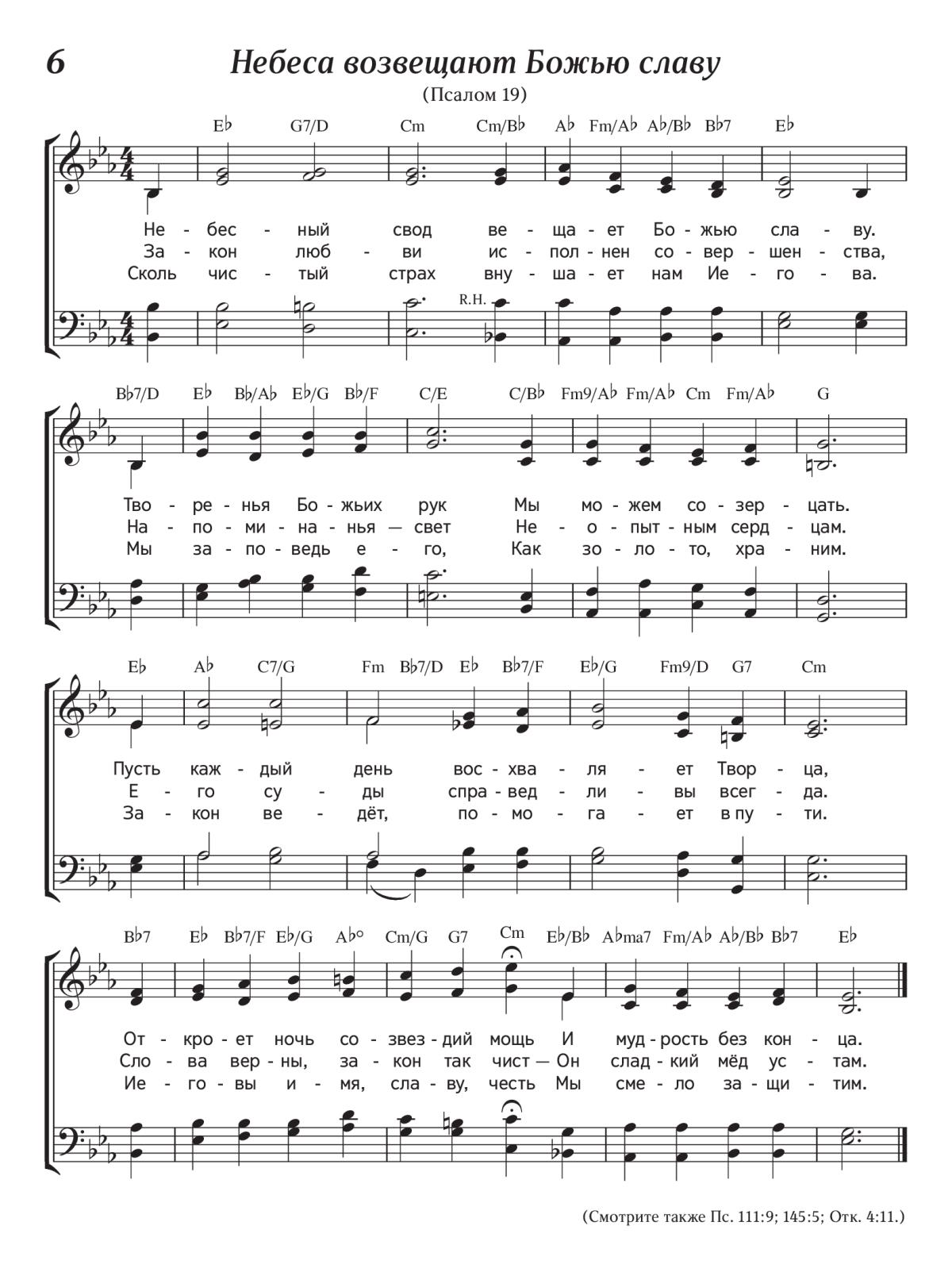 6 Небеса возвещают Божью славу

(Псалом 19)

E♭ G7/D Cm Cm/B♭ A♭ Fm/A♭ A♭/B♭ B♭7 E♭

Не - бес - ный свод ве - ща - ет Бо - жью сла - ву.
За - кон люб - ви ис - пол - нен со - вер - шен - ства,
Сколь чис - тый страх вну - ша - ет нам Ие - го - ва.

R.H.

B♭7/D E♭ B♭/A♭ E♭/G B♭/F C/E C/B♭ Fm9/A♭ Fm/A♭ Cm Fm/A♭ G

Тво - ре - нья Бо - жьих рук Мы мо - жем со - зер - цать.
На - по - ми - на - нья — свет Не - о - пыт - ным серд - цам.
Мы за - по - ведь е - го, Как зо - ло - то, хра - ним.

E♭ A♭ C7/G Fm B♭7/D E♭ B♭7/F E♭/G Fm9/D G7 Cm

Пусть каж - дый день вос - хва - ля - ет Твор - ца,
Е - го су - ды спра - вед - ли - вы всег - да.
За - кон ве - дёт, по - мо - га - ет в пу - ти.

B♭7 E♭ B♭7/F E♭/G A♭° Cm/G G7 Cm E♭/B♭ A♭ma7 Fm/A♭ A♭/B♭ B♭7 E♭

От - кро - ет ночь со - звез - дий мощь И муд - рость без кон - ца.
Сло - ва вер - ны, за - кон так чист — Он слад - кий мёд ус - там.
Ие - го - вы и - мя, сла - ву, честь Мы сме - ло за - щи - тим.

(Смотрите также Пс. 111:9; 145:5; Отк. 4:11.)